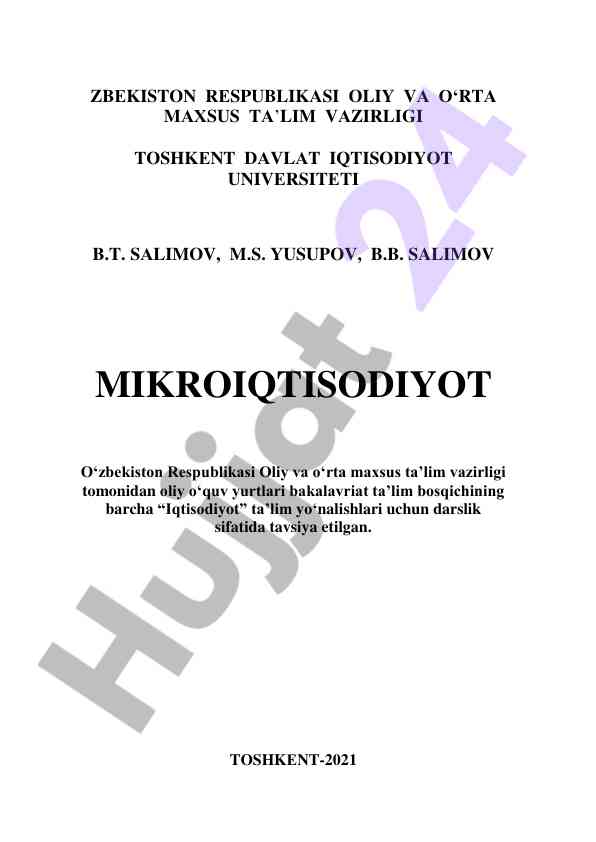 ZBEKISTON RESPUBLIKASI OLIY VA O‘RTA MAXSUS TA’LIM VAZIRLIGI

TOSHKENT DAVLAT IQTISODIYOT UNIVERSITETI

B.T. SALIMOV, M.S. YUSUPOV, B.B. SALIMOV

MIKROIQTISODIYOT

O‘zbekiston Respublikasi Oliy va o‘rta maxsus ta’lim vazirligi tomonidan oliy o‘quv yurtlari bakalavriat ta’lim bosqichining barcha “Iqtisodiyot” ta’lim yo‘nalishlari uchun darslik sifatida tavsiya etilgan.

TOSHKENT-2021

Hujjat 24